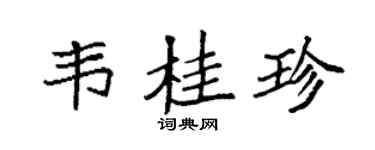 韦桂珍

词典网